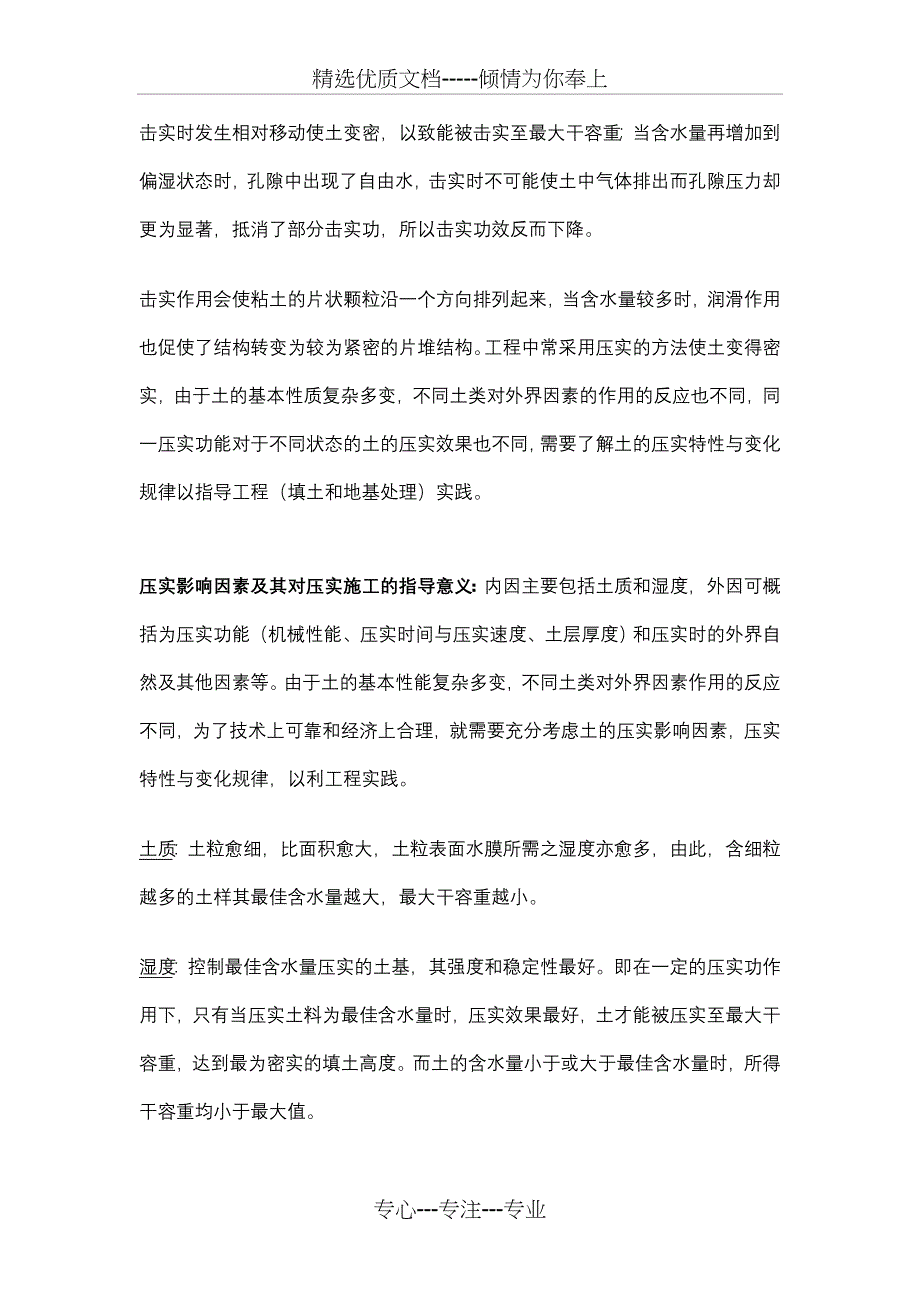 精选优质文档-----倾情为你奉上

击实时发生相对移动使土变密，以致能被击实至最大干容重;当含水量再增加到偏湿状态时，孔隙中出现了自由水，击实时不可能使土中气体排出而孔隙压力却更为显著，抵消了部分击实功，所以击实功效反而下降。

击实作用会使粘土的片状颗粒沿一个方向排列起来，当含水量较多时，润滑作用也促使了结构转变为较为紧密的片堆结构。工程中常采用压实的方法使土变得密实，由于土的基本性质复杂多变，不同土类对外界因素的作用的反应也不同，同一压实功能对于不同状态的土的压实效果也不同，需要了解土的压实特性与变化规律以指导工程（填土和地基处理）实践。

压实影响因素及其对压实施工的指导意义:内因主要包括土质和湿度，外因可概括为压实功能（机械性能、压实时间与压实速度、土层厚度）和压实时的外界自然及其他因素等。由于土的基本性能复杂多变，不同土类对外界因素作用的反应不同，为了技术上可靠和经济上合理，就需要充分考虑土的压实影响因素，压实特性与变化规律，以利工程实践。

土质:土粒愈细，比面积愈大，土粒表面水膜所需之湿度亦愈多，由此，含细粒越多的土样其最佳含水量越大，最大干容重越小。

湿度:控制最佳含水量压实的土基，其强度和稳定性最好。即在一定的压实功作用下，只有当压实土料为最佳含水量时，压实效果最好，土才能被压实至最大干容重，达到最为密实的填土高度。而土的含水量小于或大于最佳含水量时，所得干容重均小于最大值。

专心---专注---专业